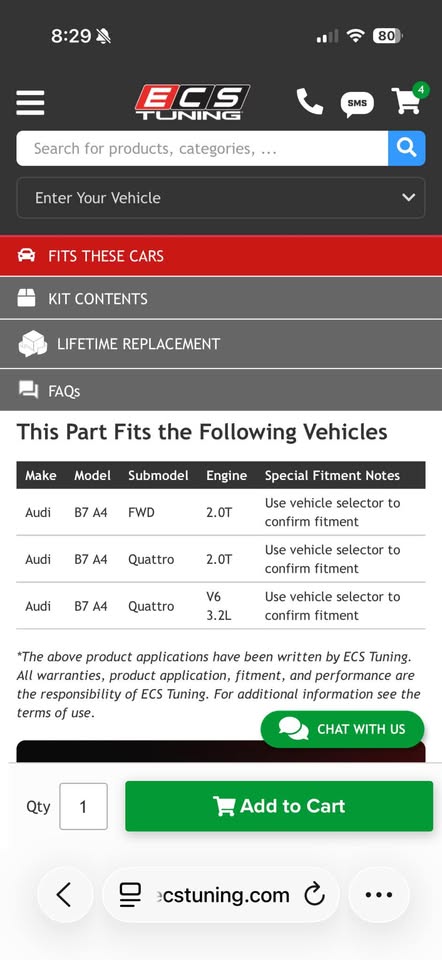 8:29 80

ECS TUNING

SMS 4

Search for products, categories, ...

Enter Your Vehicle

FITS THESE CARS

KIT CONTENTS

LIFETIME REPLACEMENT

FAQs

This Part Fits the Following Vehicles

| Make | Model | Submodel | Engine | Special Fitment Notes |
|---|---|---|---|---|
| Audi | B7 A4 | FWD | 2.0T | Use vehicle selector to confirm fitment |
| Audi | B7 A4 | Quattro | 2.0T | Use vehicle selector to confirm fitment |
| Audi | B7 A4 | Quattro | V6 3.2L | Use vehicle selector to confirm fitment |

*The above product applications have been written by ECS Tuning. All warranties, product application, fitment, and performance are the responsibility of ECS Tuning. For additional information see the terms of use.

CHAT WITH US

Qty 1 Add to Cart

ecstuning.com